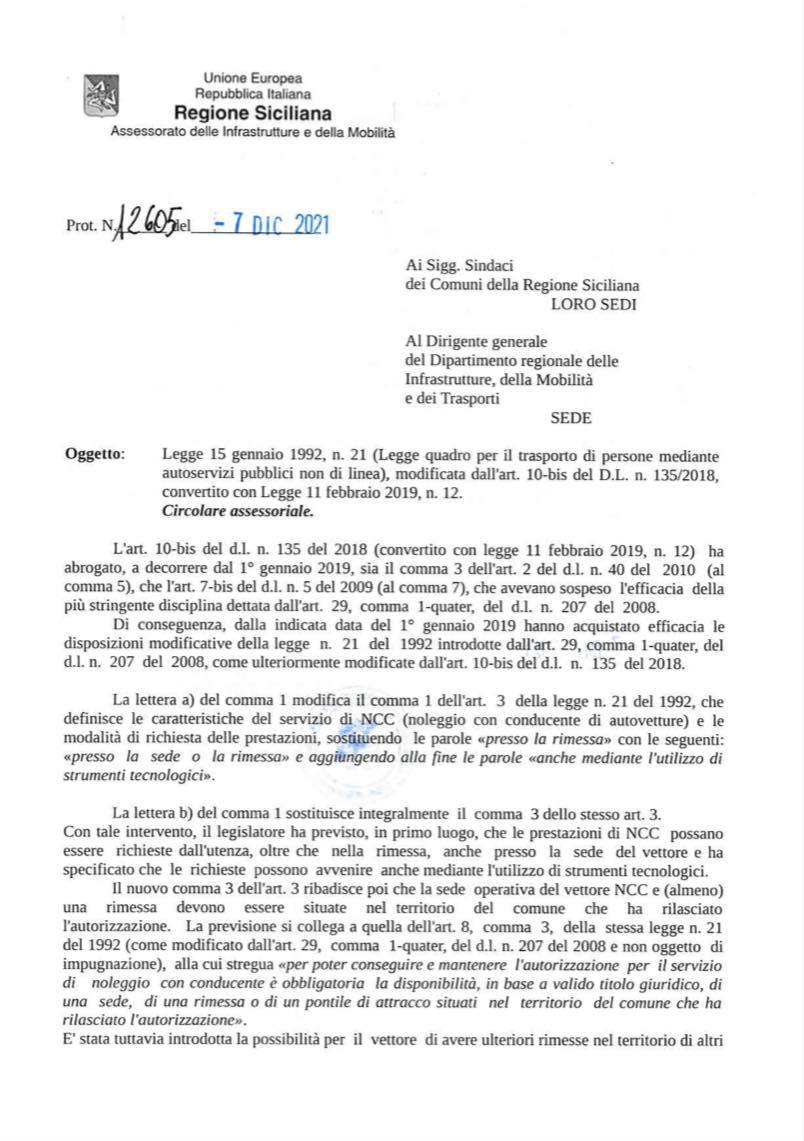 Unione Europea
Repubblica Italiana
Regione Siciliana
Assessorato delle Infrastrutture e della Mobilità

Prot. N. 12605 del - 7 DIC 2021

Ai Sigg. Sindaci
dei Comuni della Regione Siciliana
LORO SEDI

Al Dirigente generale
del Dipartimento regionale delle
Infrastrutture, della Mobilità
e dei Trasporti
SEDE

Oggetto: Legge 15 gennaio 1992, n. 21 (Legge quadro per il trasporto di persone mediante autoservizi pubblici non di linea), modificata dall'art. 10-bis del D.L. n. 135/2018, convertito con Legge 11 febbraio 2019, n. 12.
Circolare assessoriale.

L'art. 10-bis del d.l. n. 135 del 2018 (convertito con legge 11 febbraio 2019, n. 12) ha abrogato, a decorrere dal 1° gennaio 2019, sia il comma 3 dell'art. 2 del d.l. n. 40 del 2010 (al comma 5), che l'art. 7-bis del d.l. n. 5 del 2009 (al comma 7), che avevano sospeso l'efficacia della più stringente disciplina dettata dall'art. 29, comma 1-quater, del d.l. n. 207 del 2008.

Di conseguenza, dalla indicata data del 1° gennaio 2019 hanno acquistato efficacia le disposizioni modificative della legge n. 21 del 1992 introdotte dall'art. 29, comma 1-quater, del d.l. n. 207 del 2008, come ulteriormente modificate dall'art. 10-bis del d.l. n. 135 del 2018.

La lettera a) del comma 1 modifica il comma 1 dell'art. 3 della legge n. 21 del 1992, che definisce le caratteristiche del servizio di NCC (noleggio con conducente di autovetture) e le modalità di richiesta delle prestazioni, sostituendo le parole «presso la rimessa» con le seguenti: «presso la sede o la rimessa» e aggiungendo alla fine le parole «anche mediante l'utilizzo di strumenti tecnologici».

La lettera b) del comma 1 sostituisce integralmente il comma 3 dello stesso art. 3.
Con tale intervento, il legislatore ha previsto, in primo luogo, che le prestazioni di NCC possano essere richieste dall'utenza, oltre che nella rimessa, anche presso la sede del vettore e ha specificato che le richieste possono avvenire anche mediante l'utilizzo di strumenti tecnologici.

Il nuovo comma 3 dell'art. 3 ribadisce poi che la sede operativa del vettore NCC e (almeno) una rimessa devono essere situate nel territorio del comune che ha rilasciato l'autorizzazione. La previsione si collega a quella dell'art. 8, comma 3, della stessa legge n. 21 del 1992 (come modificato dall'art. 29, comma 1-quater, del d.l. n. 207 del 2008 e non oggetto di impugnazione), alla cui stregua «per poter conseguire e mantenere l'autorizzazione per il servizio di noleggio con conducente è obbligatoria la disponibilità, in base a valido titolo giuridico, di una sede, di una rimessa o di un pontile di attracco situati nel territorio del comune che ha rilasciato l'autorizzazione».
E' stata tuttavia introdotta la possibilità per il vettore di avere ulteriori rimesse nel territorio di altri